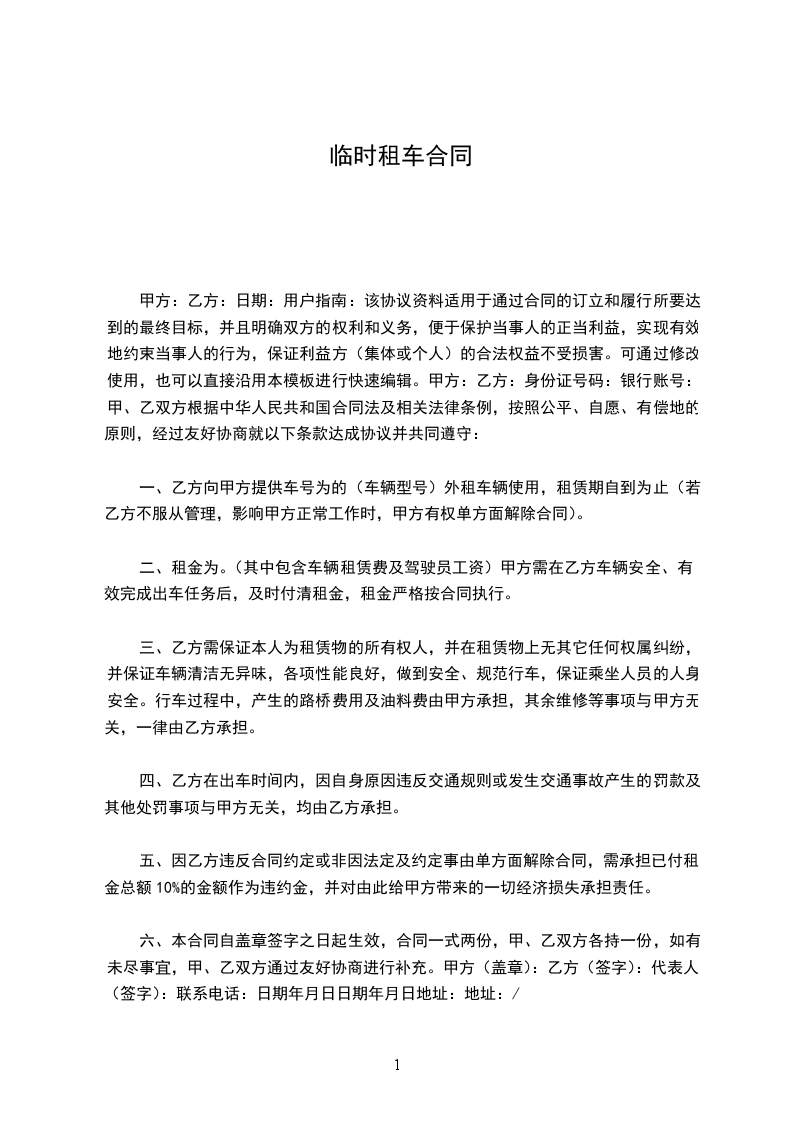 临时租车合同

甲方：乙方：日期：用户指南：该协议资料适用于通过合同的订立和履行所要达到的最终目标，并且明确双方的权利和义务，便于保护当事人的正当利益，实现有效地约束当事人的行为，保证利益方（集体或个人）的合法权益不受损害。可通过修改使用，也可以直接沿用本模板进行快速编辑。甲方：乙方：身份证号码：银行账号：甲、乙双方根据中华人民共和国合同法及相关法律条例，按照公平、自愿、有偿地的原则，经过友好协商就以下条款达成协议并共同遵守：

一、乙方向甲方提供车号为的（车辆型号）外租车辆使用，租赁期自到为止（若乙方不服从管理，影响甲方正常工作时，甲方有权单方面解除合同）。

二、租金为。(其中包含车辆租赁费及驾驶员工资）甲方需在乙方车辆安全、有效完成出车任务后，及时付清租金，租金严格按合同执行。

三、乙方需保证本人为租赁物的所有权人，并在租赁物上无其它任何权属纠纷，并保证车辆清洁无异味，各项性能良好，做到安全、规范行车，保证乘坐人员的人身安全。行车过程中，产生的路桥费用及油料费由甲方承担，其余维修等事项与甲方无关，一律由乙方承担。

四、乙方在出车时间内，因自身原因违反交通规则或发生交通事故产生的罚款及其他处罚事项与甲方无关，均由乙方承担。

五、因乙方违反合同约定或非因法定及约定事由单方面解除合同，需承担已付租金总额 10%的金额作为违约金，并对由此给甲方带来的一切经济损失承担责任。

六、本合同自盖章签字之日起生效，合同一式两份，甲、乙双方各持一份，如有未尽事宜，甲、乙双方通过友好协商进行补充。甲方（盖章)：乙方（签字)：代表人（签字)：联系电话：日期年月日日期年月日地址：地址：/

1